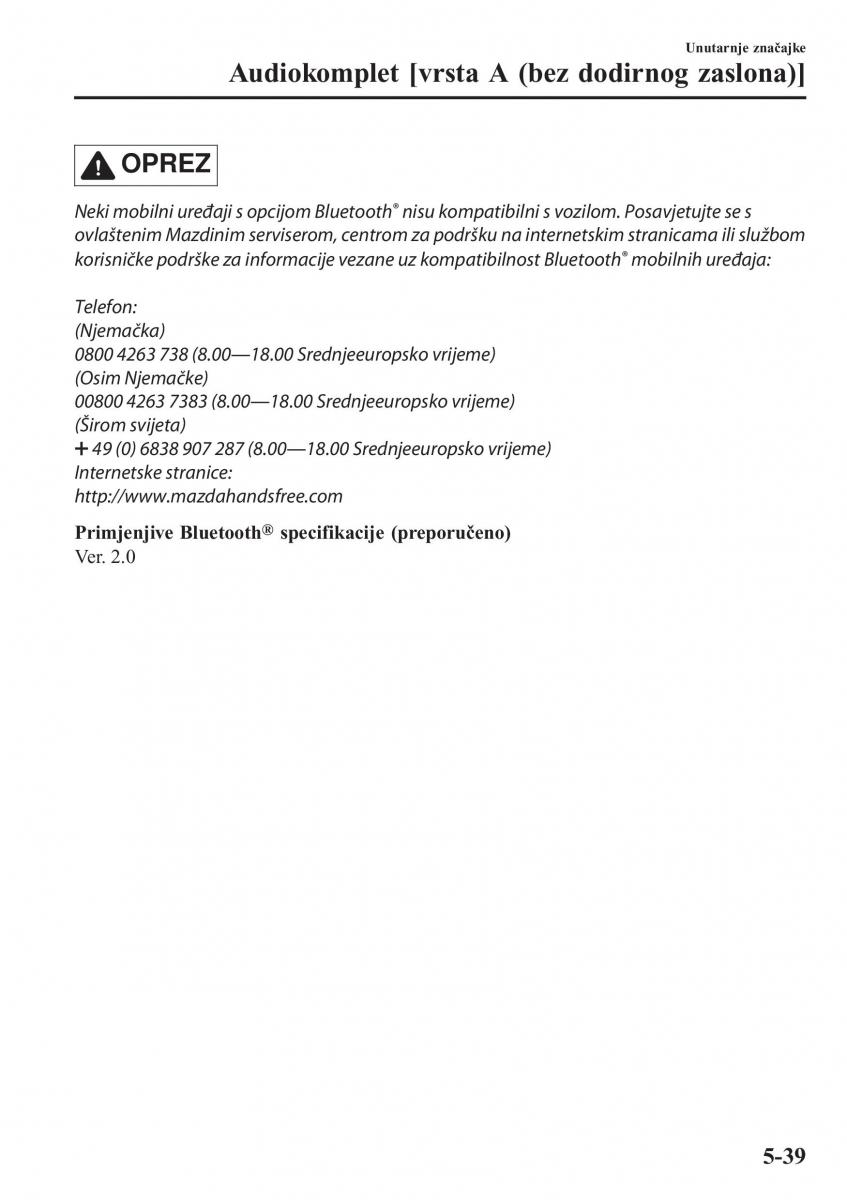 Unutarnje značajke

Audiokomplet [vrsta A (bez dodirnog zaslona)]

OPREZ

Neki mobilni uređaji s opcijom Bluetooth® nisu kompatibilni s vozilom. Posavjetujte se s ovlaštenim Mazdinim serviserom, centrom za podršku na internetskim stranicama ili službom korisničke podrške za informacije vezane uz kompatibilnost Bluetooth® mobilnih uređaja:

Telefon:
(Njemačka)
0800 4263 738 (8.00—18.00 Srednjeeuropsko vrijeme)
(Osim Njemačke)
00800 4263 7383 (8.00—18.00 Srednjeeuropsko vrijeme)
(Širom svijeta)
+ 49 (0) 6838 907 287 (8.00—18.00 Srednjeeuropsko vrijeme)
Internetske stranice:
http://www.mazdahandsfree.com

Primjenjive Bluetooth® specifikacije (preporučeno)
Ver. 2.0

5-39